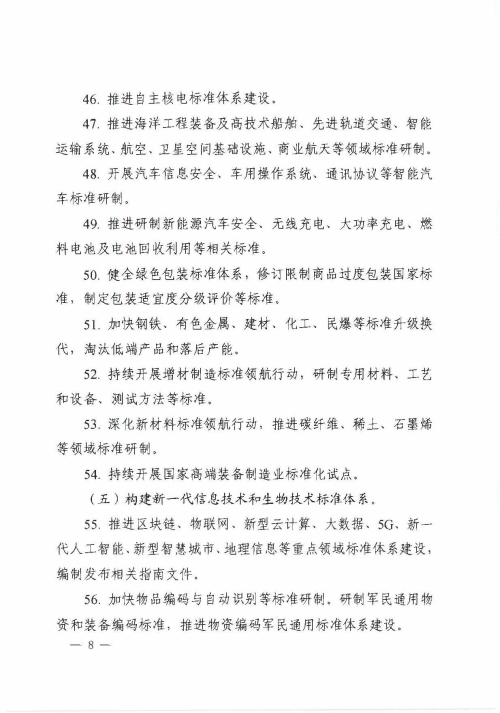 46. 推进自主核电标准体系建设。

47. 推进海洋工程装备及高技术船舶、先进轨道交通、智能运输系统、航空、卫星空间基础设施、商业航天等领域标准研制。

48. 开展汽车信息安全、车用操作系统、通讯协议等智能汽车标准研制。

49. 推进研制新能源汽车安全、无线充电、大功率充电、燃料电池及电池回收利用等相关标准。

50. 健全绿色包装标准体系，修订限制商品过度包装国家标准，制定包装适宜度分级评价等标准。

51. 加快钢铁、有色金属、建材、化工、民爆等标准升级换代，淘汰低端产品和落后产能。

52. 持续开展增材制造标准领航行动，研制专用材料、工艺和设备、测试方法等标准。

53. 深化新材料标准领航行动，推进碳纤维、稀土、石墨烯等领域标准研制。

54. 持续开展国家高端装备制造业标准化试点。

（五）构建新一代信息技术和生物技术标准体系。

55. 推进区块链、物联网、新型云计算、大数据、5G、新一代人工智能、新型智慧城市、地理信息等重点领域标准体系建设，编制发布相关指南文件。

56. 加快物品编码与自动识别等标准研制，研制军民通用物资和装备编码标准，推进物资编码军民通用标准体系建设。

— 8 —